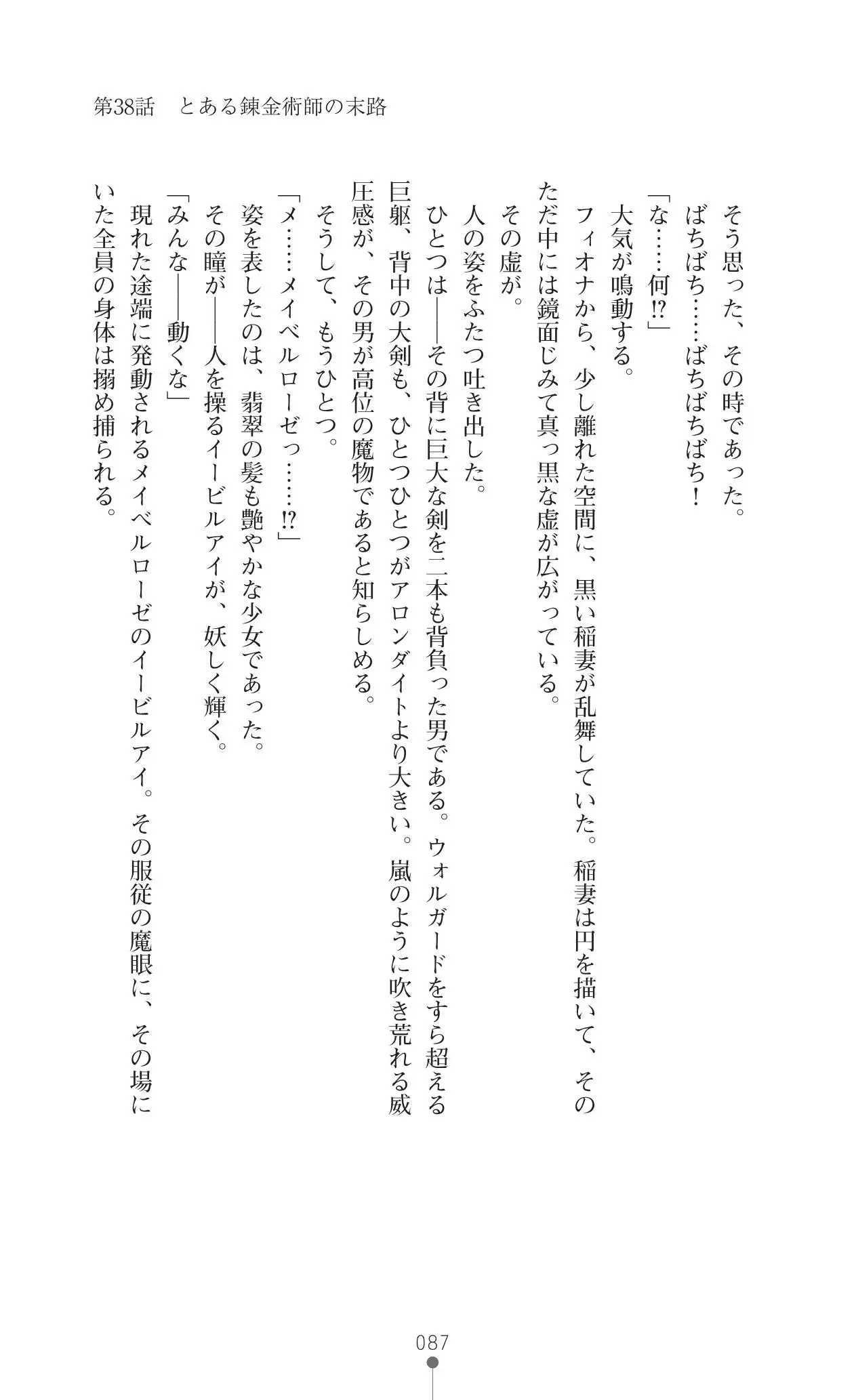 第38話　とある錬金術師の末路

そう思った、その時であった。
ばちばち……ばちばちばち！
「な……何⁉」
大気が鳴動する。
フィオナから、少し離れた空間に、黒い稲妻が乱舞していた。稲妻は円を描いて、そのただ中には鏡面じみて真っ黒な虚が広がっている。
その虚が。
人の姿をふたつ吐き出した。
ひとつは――その背に巨大な剣を二本も背負った男である。ウォルガードをすら超える巨躯、背中の大剣も、ひとつひとつがアロンダイトより大きい。嵐のように吹き荒れる威圧感が、その男が高位の魔物であると知らしめる。
そうして、もうひとつ。
「メ……メイベルローゼっ……⁉」
姿を表したのは、翡翠の髪も艶やかな少女であった。
その瞳が――人を操るイービルアイが、妖しく輝く。
「みんな――動くな」
現れた途端に発動されるメイベルローゼのイービルアイ。その服従の魔眼に、その場にいた全員の身体は搦め捕られる。

087